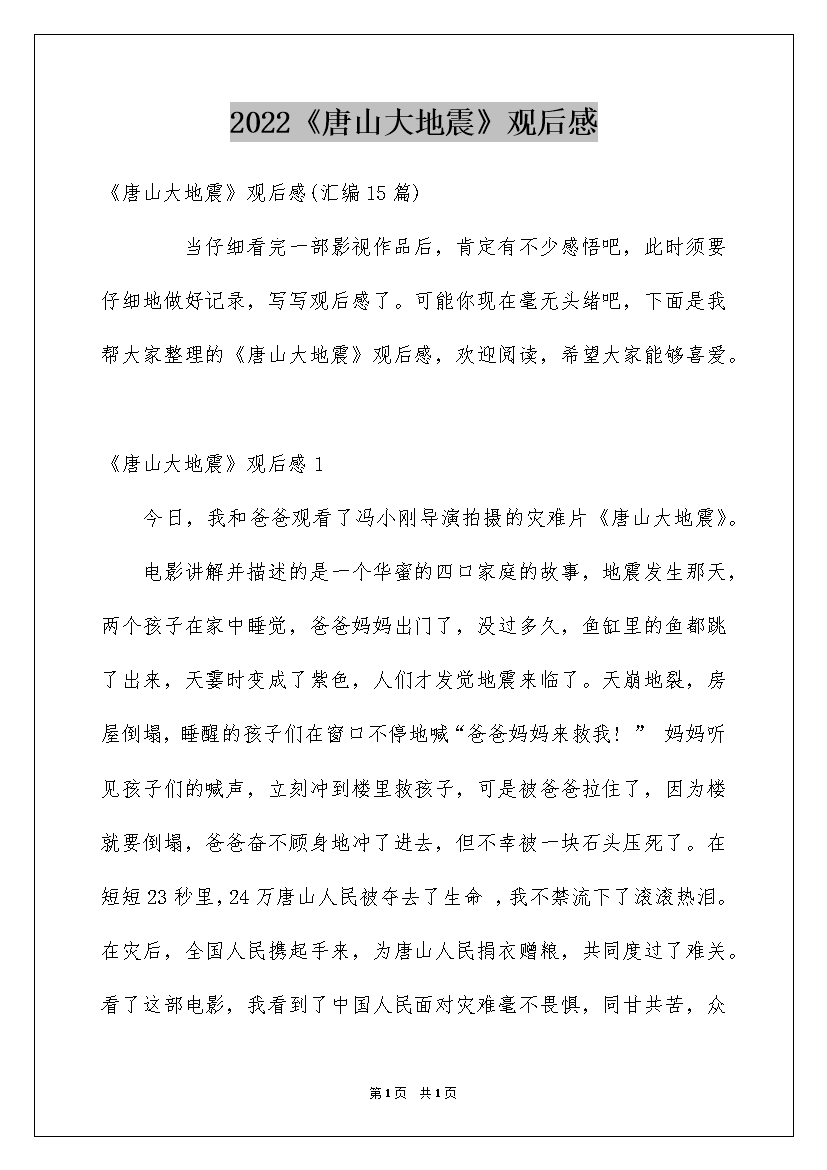 2022《唐山大地震》观后感

《唐山大地震》观后感(汇编15篇)

当仔细看完一部影视作品后，肯定有不少感悟吧，此时须要仔细地做好记录，写写观后感了。可能你现在毫无头绪吧，下面是我帮大家整理的《唐山大地震》观后感，欢迎阅读，希望大家能够喜爱。

《唐山大地震》观后感1

今日，我和爸爸观看了冯小刚导演拍摄的灾难片《唐山大地震》。

电影讲解并描述的是一个华蜜的四口家庭的故事，地震发生那天，两个孩子在家中睡觉，爸爸妈妈出门了，没过多久，鱼缸里的鱼都跳了出来，天霎时变成了紫色，人们才发觉地震来临了。天崩地裂，房屋倒塌，睡醒的孩子们在窗口不停地喊“爸爸妈妈来救我！” 妈妈听见孩子们的喊声，立刻冲到楼里救孩子，可是被爸爸拉住了，因为楼就要倒塌，爸爸奋不顾身地冲了进去，但不幸被一块石头压死了。在短短23秒里，24万唐山人民被夺去了生命 ，我不禁流下了滚滚热泪。在灾后，全国人民携起手来，为唐山人民捐衣赠粮，共同度过了难关。看了这部电影，我看到了中国人民面对灾难毫不畏惧，同甘共苦，众

第1页 共1页